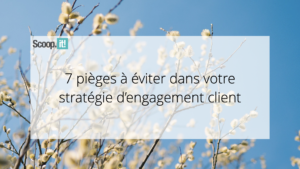 Scoop.it!

7 pièges à éviter dans votre stratégie d'engagement client